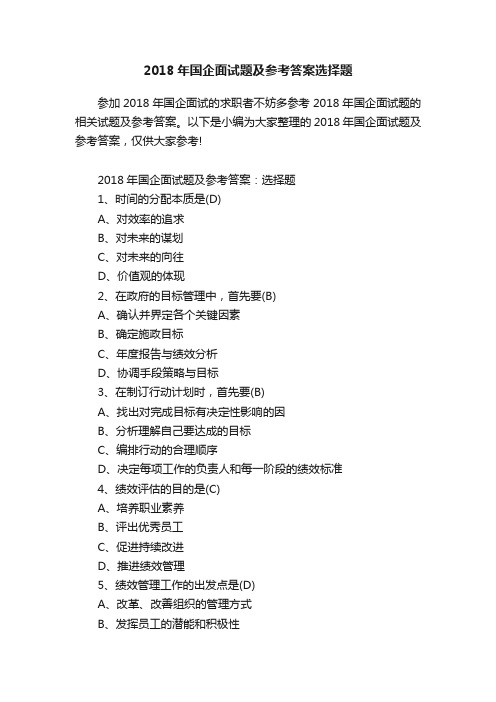 2018 年国企面试题及参考答案选择题

参加 2018 年国企面试的求职者不妨多参考 2018 年国企面试题的相关试题及参考答案。以下是小编为大家整理的 2018 年国企面试题及参考答案，仅供大家参考!

2018 年国企面试题及参考答案：选择题
1、时间的分配本质是(D)
A、对效率的追求
B、对未来的谋划
C、对未来的向往
D、价值观的体现
2、在政府的目标管理中，首先要(B)
A、确认并界定各个关键因素
B、确定施政目标
C、年度报告与绩效分析
D、协调手段策略与目标
3、在制订行动计划时，首先要(B)
A、找出对完成目标有决定性影响的因
B、分析理解自己要达成的目标
C、编排行动的合理顺序
D、决定每项工作的负责人和每一阶段的绩效标准
4、绩效评估的目的是(C)
A、培养职业素养
B、评出优秀员工
C、促进持续改进
D、推进绩效管理
5、绩效管理工作的出发点是(D)
A、改革、改善组织的管理方式
B、发挥员工的潜能和积极性